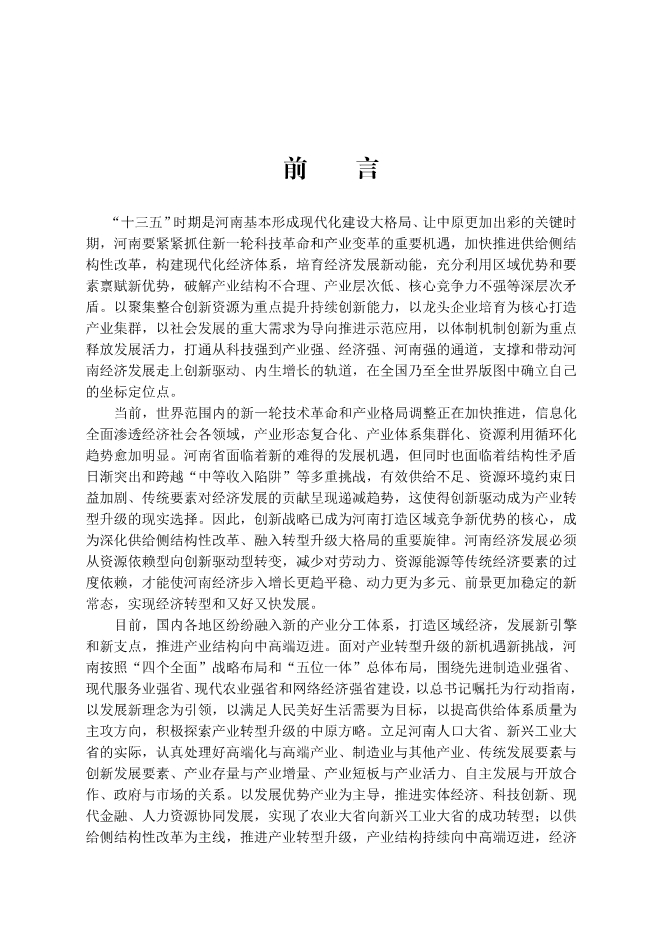 前　言

“十三五”时期是河南基本形成现代化建设大格局、让中原更加出彩的关键时期，河南要紧紧抓住新一轮科技革命和产业变革的重要机遇，加快推进供给侧结构性改革，构建现代化经济体系，培育经济发展新动能，充分利用区域优势和要素禀赋新优势，破解产业结构不合理、产业层次低、核心竞争力不强等深层次矛盾。以聚集整合创新资源为重点提升持续创新能力，以龙头企业培育为核心打造产业集群，以社会发展的重大需求为导向推进示范应用，以体制机制创新为重点释放发展活力，打通从科技强到产业强、经济强、河南强的通道，支撑和带动河南经济发展走上创新驱动、内生增长的轨道，在全国乃至全世界版图中确立自己的坐标定位点。

当前，世界范围内的新一轮技术革命和产业格局调整正在加快推进，信息化全面渗透经济社会各领域，产业形态复合化、产业体系集群化、资源利用循环化趋势愈加明显。河南省面临着新的难得的发展机遇，但同时也面临着结构性矛盾日渐突出和跨越“中等收入陷阱”等多重挑战，有效供给不足、资源环境约束日益加剧、传统要素对经济发展的贡献呈现递减趋势，这使得创新驱动成为产业转型升级的现实选择。因此，创新战略已成为河南打造区域竞争新优势的核心，成为深化供给侧结构性改革、融入转型升级大格局的重要旋律。河南经济发展必须从资源依赖型向创新驱动型转变，减少对劳动力、资源能源等传统经济要素的过度依赖，才能使河南经济步入增长更趋平稳、动力更为多元、前景更加稳定的新常态，实现经济转型和又好又快发展。

目前，国内各地区纷纷融入新的产业分工体系，打造区域经济，发展新引擎和新支点，推进产业结构向中高端迈进。面对产业转型升级的新机遇新挑战，河南按照“四个全面”战略布局和“五位一体”总体布局，围绕先进制造业强省、现代服务业强省、现代农业强省和网络经济强省建设，以总书记嘱托为行动指南，以发展新理念为引领，以满足人民美好生活需要为目标，以提高供给体系质量为主攻方向，积极探索产业转型升级的中原方略。立足河南人口大省、新兴工业大省的实际，认真处理好高端化与高端产业、制造业与其他产业、传统发展要素与创新发展要素、产业存量与产业增量、产业短板与产业活力、自主发展与开放合作、政府与市场的关系。以发展优势产业为主导，推进实体经济、科技创新、现代金融、人力资源协同发展，实现了农业大省向新兴工业大省的成功转型；以供给侧结构性改革为主线，推进产业转型升级，产业结构持续向中高端迈进，经济